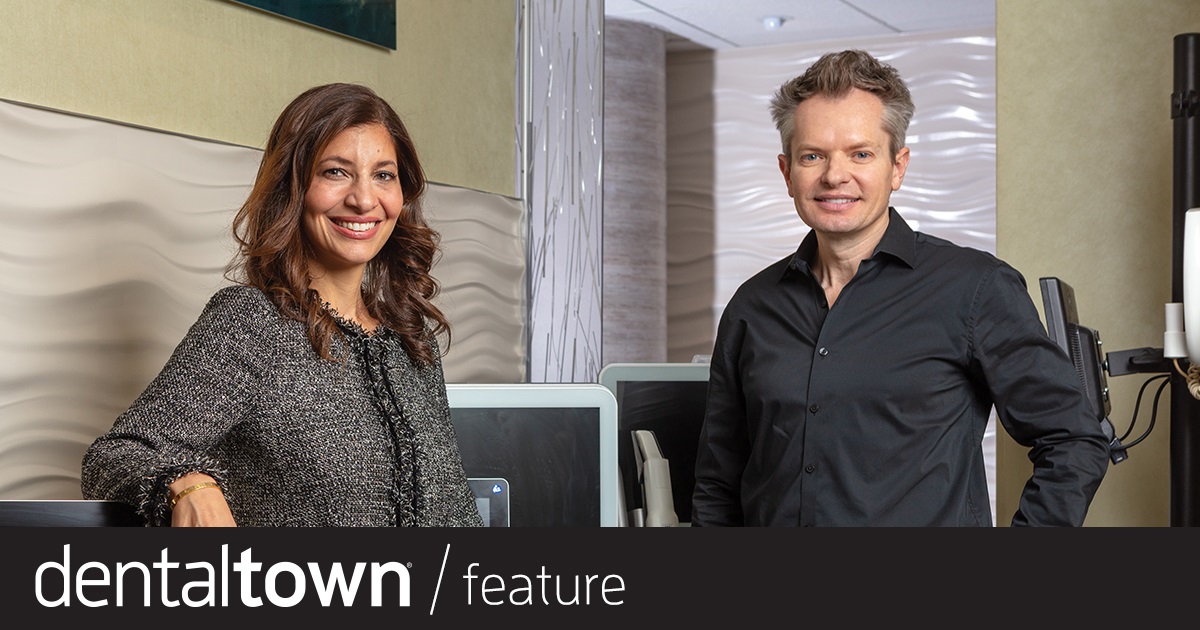 dentaltown® / feature